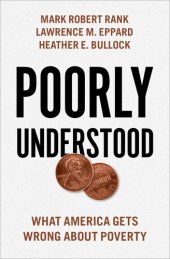 MARK ROBERT RANK
LAWRENCE M. EPPARD
HEATHER E. BULLOCK

POORLY UNDERSTOOD

WHAT AMERICA GETS WRONG ABOUT POVERTY